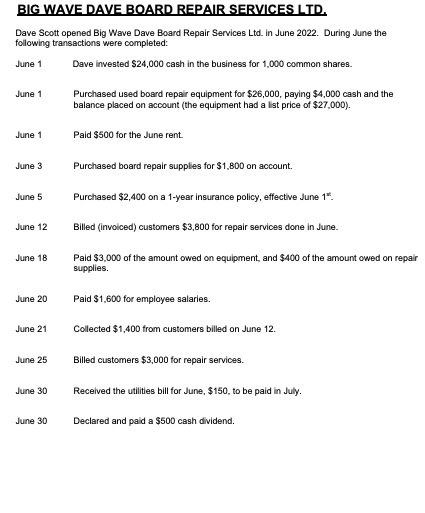 BIG WAVE DAVE BOARD REPAIR SERVICES LTD.

Dave Scott opened Big Wave Dave Board Repair Services Ltd. in June 2022. During June the following transactions were completed:

June 1 Dave invested \$24,000 cash in the business for 1,000 common shares.

June 1 Purchased used board repair equipment for \$26,000, paying \$4,000 cash and the balance placed on account (the equipment had a list price of \$27,000).

June 1 Paid \$500 for the June rent.

June 3 Purchased board repair supplies for \$1,800 on account.

June 5 Purchased \$2,400 on a 1-year insurance policy, effective June 1$^{st}$.

June 12 Billed (invoiced) customers \$3,800 for repair services done in June.

June 18 Paid \$3,000 of the amount owed on equipment, and \$400 of the amount owed on repair supplies.

June 20 Paid \$1,600 for employee salaries.

June 21 Collected \$1,400 from customers billed on June 12.

June 25 Billed customers \$3,000 for repair services.

June 30 Received the utilities bill for June, \$150, to be paid in July.

June 30 Declared and paid a \$500 cash dividend.